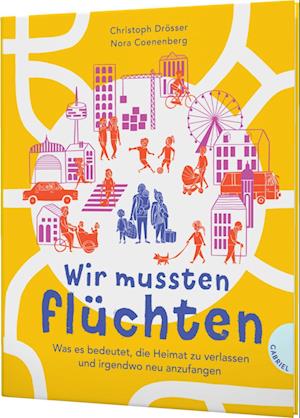 Christoph Drösser
Nora Coenenberg

Wir mussten flüchten

Was es bedeutet, die Heimat zu verlassen und irgendwo neu anzufangen

GABRIEL